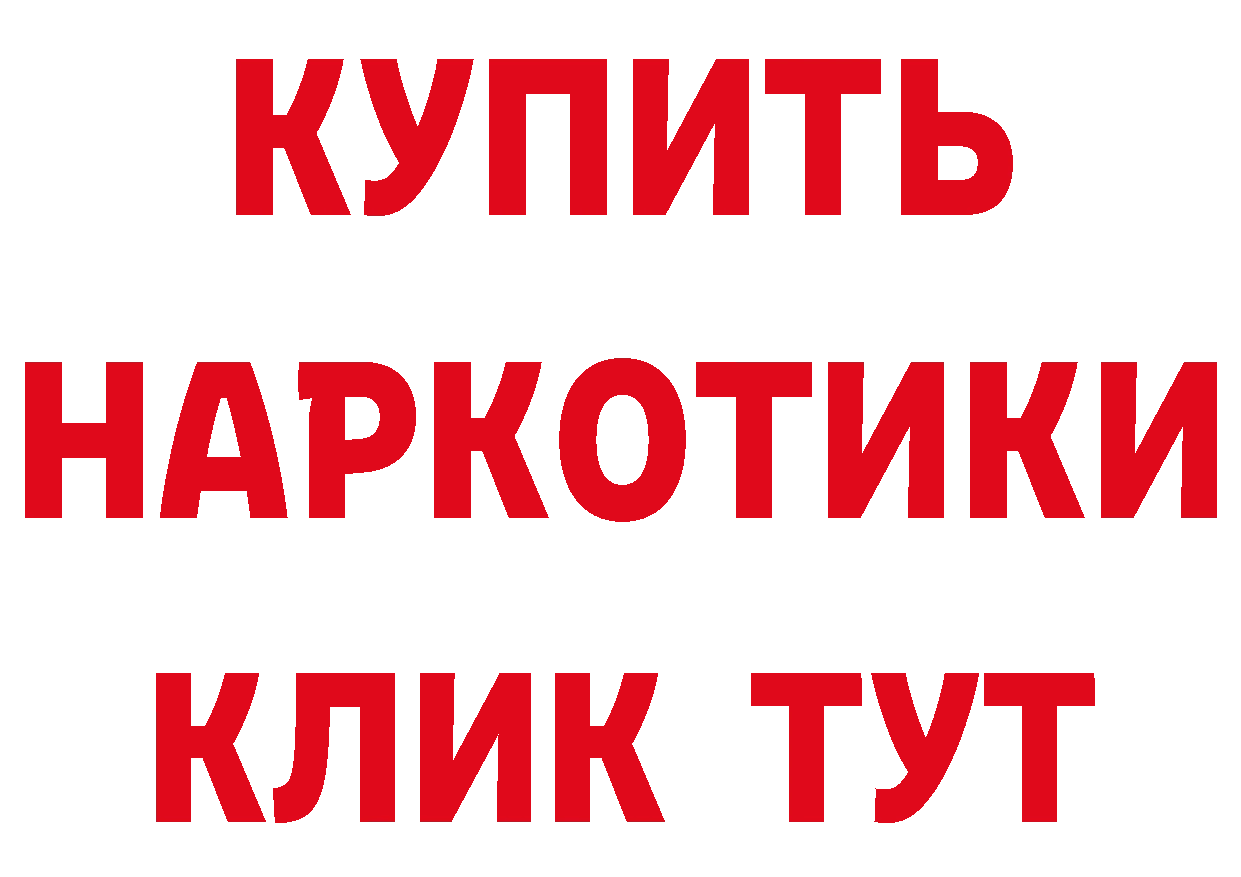 КУПИТЬ
НАРКОТИКИ
КЛИК ТУТ